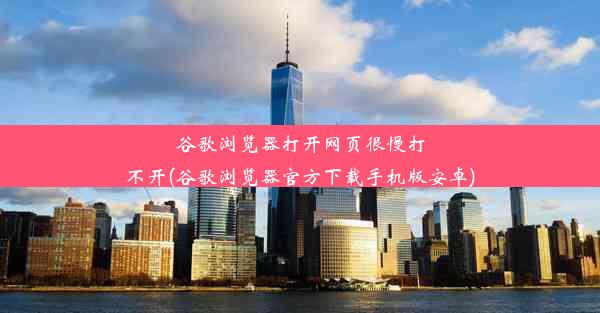 谷歌浏览器打开网页很慢打不开(谷歌浏览器官方下载手机版安卓)